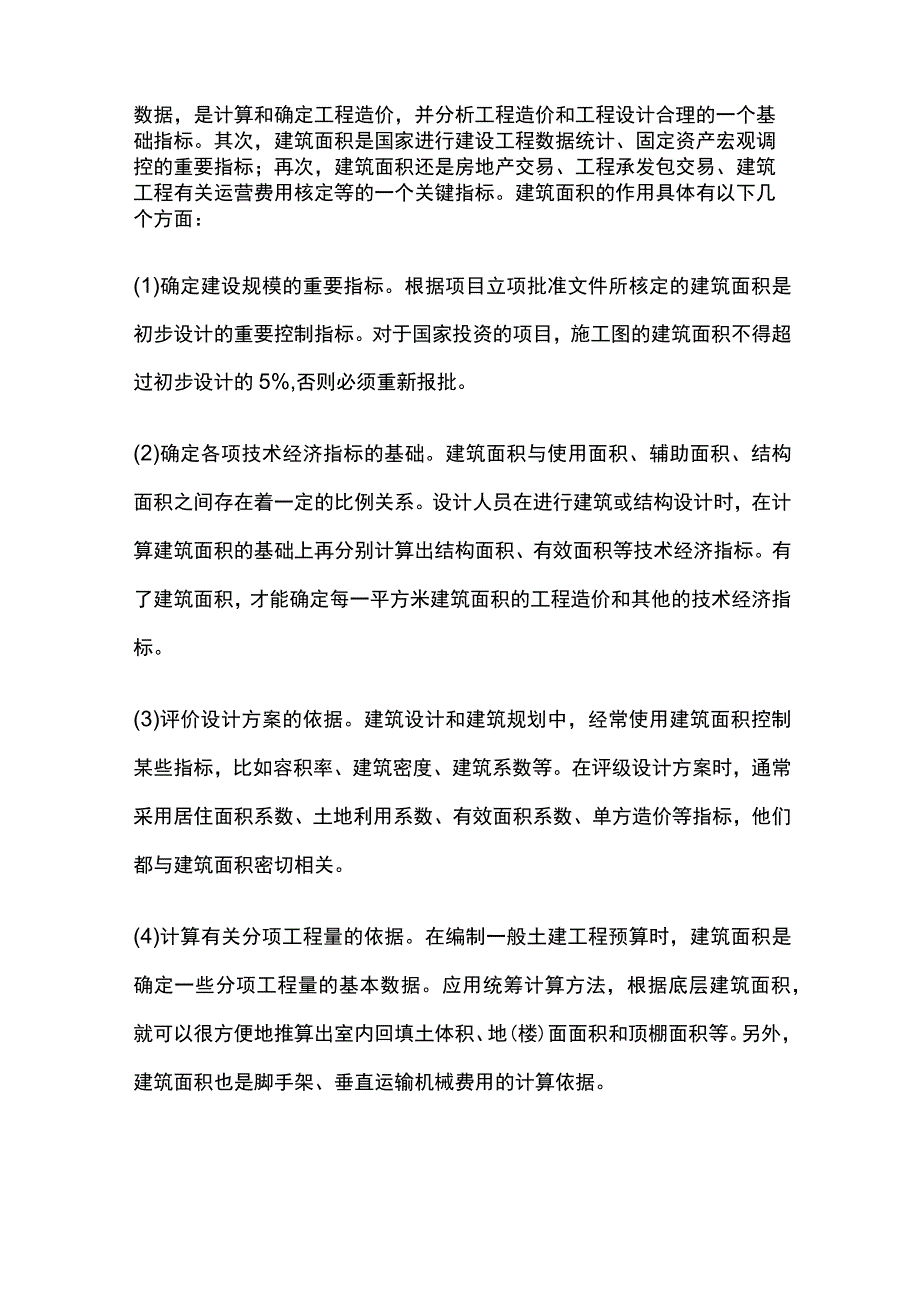 数据，是计算和确定工程造价，并分析工程造价和工程设计合理的一个基础指标。其次，建筑面积是国家进行建设工程数据统计、固定资产宏观调控的重要指标；再次，建筑面积还是房地产交易、工程承发包交易、建筑工程有关运营费用核定等的一个关键指标。建筑面积的作用具体有以下几个方面：

(1)确定建设规模的重要指标。根据项目立项批准文件所核定的建筑面积是初步设计的重要控制指标。对于国家投资的项目，施工图的建筑面积不得超过初步设计的 5%,否则必须重新报批。

(2)确定各项技术经济指标的基础。建筑面积与使用面积、辅助面积、结构面积之间存在着一定的比例关系。设计人员在进行建筑或结构设计时，在计算建筑面积的基础上再分别计算出结构面积、有效面积等技术经济指标。有了建筑面积，才能确定每一平方米建筑面积的工程造价和其他的技术经济指标。

(3)评价设计方案的依据。建筑设计和建筑规划中，经常使用建筑面积控制某些指标，比如容积率、建筑密度、建筑系数等。在评级设计方案时，通常采用居住面积系数、土地利用系数、有效面积系数、单方造价等指标，他们都与建筑面积密切相关。

(4)计算有关分项工程量的依据。在编制一般土建工程预算时，建筑面积是确定一些分项工程量的基本数据。应用统筹计算方法，根据底层建筑面积，就可以很方便地推算出室内回填土体积、地(楼)面面积和顶棚面积等。另外，建筑面积也是脚手架、垂直运输机械费用的计算依据。